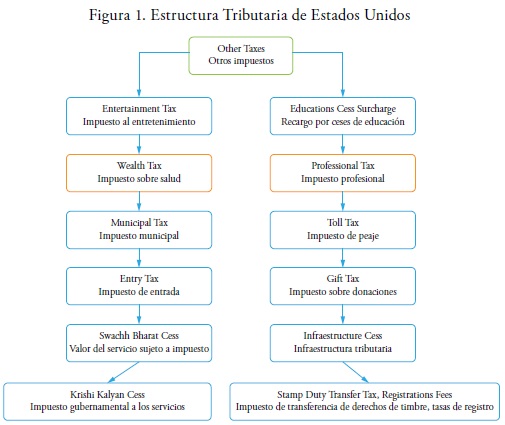 Figura 1. Estructura Tributaria de Estados Unidos

Other Taxes
Otros impuestos

Entertainment Tax
Impuesto al entretenimiento

Wealth Tax
Impuesto sobre salud

Municipal Tax
Impuesto municipal

Entry Tax
Impuesto de entrada

Swachh Bharat Cess
Valor del servicio sujeto a impuesto

Krishi Kalyan Cess
Impuesto gubernamental a los servicios

Educations Cess Surcharge
Recargo por ceses de educación

Professional Tax
Impuesto profesional

Toll Tax
Impuesto de peaje

Gift Tax
Impuesto sobre donaciones

Infraestructure Cess
Infraestructura tributaria

Stamp Duty Transfer Tax, Registrations Fees
Impuesto de transferencia de derechos de timbre, tasas de registro